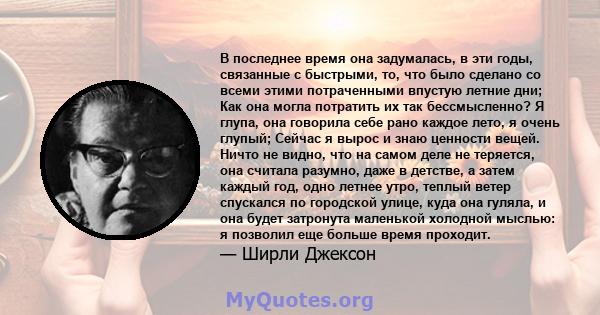 В последнее время она задумалась, в эти годы, связанные с быстрыми, то, что было сделано со всеми этими потраченными впустую летние дни; Как она могла потратить их так бессмысленно? Я глупа, она говорила себе рано каждое лето, я очень глупый; Сейчас я вырос и знаю ценности вещей. Ничто не видно, что на самом деле не теряется, она считала разумно, даже в детстве, а затем каждый год, одно летнее утро, теплый ветер спускался по городской улице, куда она гуляла, и она будет затронута маленькой холодной мыслью: я позволил еще больше время проходит.

— Ширли Джексон

MyQuotes.org